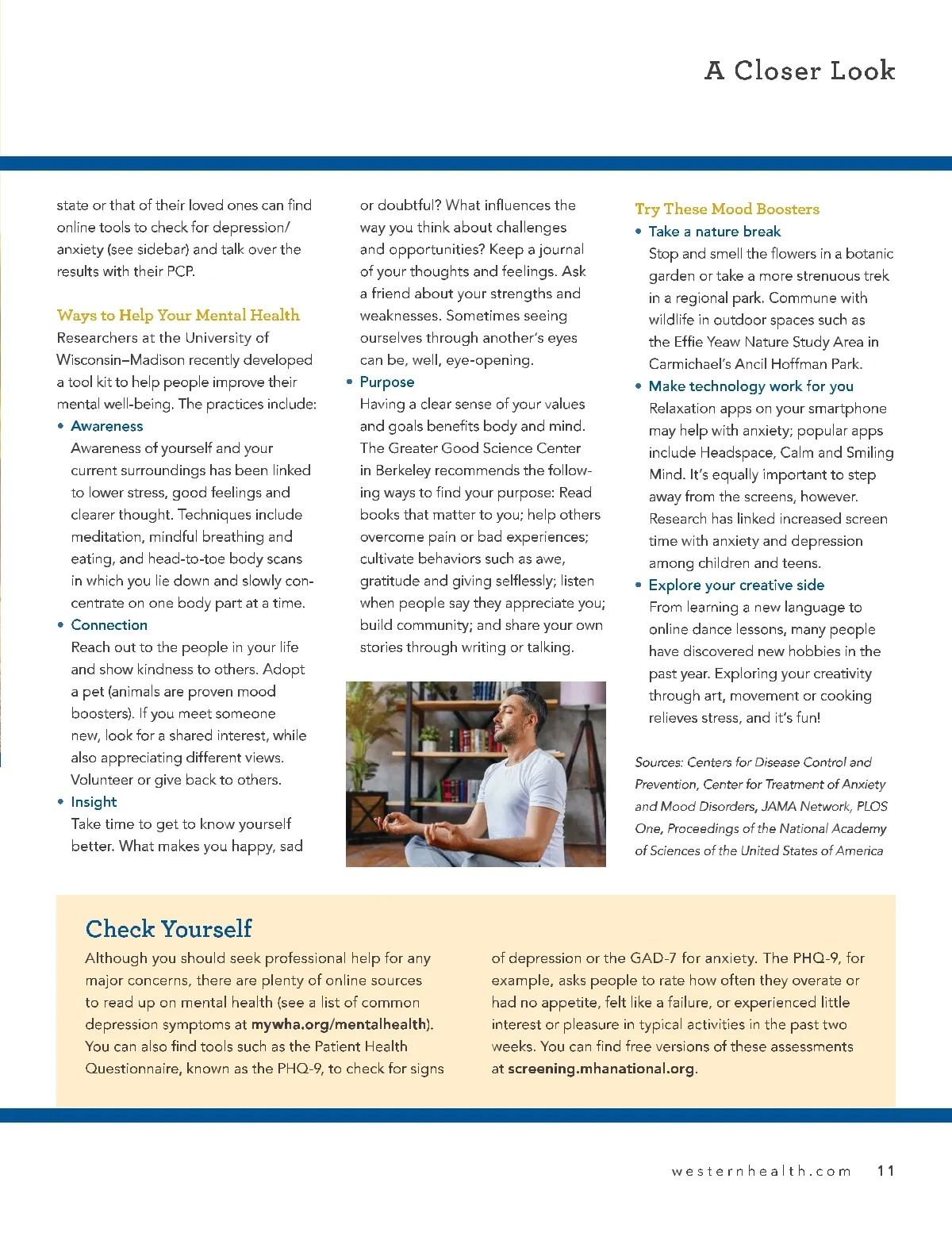 A Closer Look

state or that of their loved ones can find online tools to check for depression/anxiety (see sidebar) and talk over the results with their PCP.

Ways to Help Your Mental Health
Researchers at the University of Wisconsin–Madison recently developed a tool kit to help people improve their mental well-being. The practices include:

• Awareness
Awareness of yourself and your current surroundings has been linked to lower stress, good feelings and clearer thought. Techniques include meditation, mindful breathing and eating, and head-to-toe body scans in which you lie down and slowly concentrate on one body part at a time.

• Connection
Reach out to the people in your life and show kindness to others. Adopt a pet (animals are proven mood boosters). If you meet someone new, look for a shared interest, while also appreciating different views. Volunteer or give back to others.

• Insight
Take time to get to know yourself better. What makes you happy, sad or doubtful? What influences the way you think about challenges and opportunities? Keep a journal of your thoughts and feelings. Ask a friend about your strengths and weaknesses. Sometimes seeing ourselves through another's eyes can be, well, eye-opening.

• Purpose
Having a clear sense of your values and goals benefits body and mind. The Greater Good Science Center in Berkeley recommends the following ways to find your purpose: Read books that matter to you; help others overcome pain or bad experiences; cultivate behaviors such as awe, gratitude and giving selflessly; listen when people say they appreciate you; build community; and share your own stories through writing or talking.

Try These Mood Boosters

• Take a nature break
Stop and smell the flowers in a botanic garden or take a more strenuous trek in a regional park. Commune with wildlife in outdoor spaces such as the Effie Yeaw Nature Study Area in Carmichael's Ancil Hoffman Park.

• Make technology work for you
Relaxation apps on your smartphone may help with anxiety; popular apps include Headspace, Calm and Smiling Mind. It's equally important to step away from the screens, however. Research has linked increased screen time with anxiety and depression among children and teens.

• Explore your creative side
From learning a new language to online dance lessons, many people have discovered new hobbies in the past year. Exploring your creativity through art, movement or cooking relieves stress, and it's fun!

Sources: Centers for Disease Control and Prevention, Center for Treatment of Anxiety and Mood Disorders, JAMA Network, PLOS One, Proceedings of the National Academy of Sciences of the United States of America

Check Yourself
Although you should seek professional help for any major concerns, there are plenty of online sources to read up on mental health (see a list of common depression symptoms at mywha.org/mentalhealth). You can also find tools such as the Patient Health Questionnaire, known as the PHQ-9, to check for signs of depression or the GAD-7 for anxiety. The PHQ-9, for example, asks people to rate how often they overate or had no appetite, felt like a failure, or experienced little interest or pleasure in typical activities in the past two weeks. You can find free versions of these assessments at screening.mhanational.org.

westernhealth.com 11